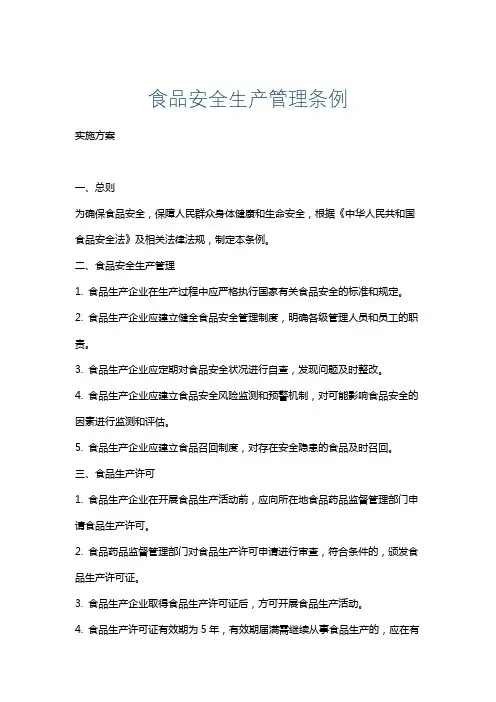 食品安全生产管理条例

实施方案

一、总则

为确保食品安全，保障人民群众身体健康和生命安全，根据《中华人民共和国食品安全法》及相关法律法规，制定本条例。

二、食品安全生产管理

1. 食品生产企业在生产过程中应严格执行国家有关食品安全的标准和规定。

2. 食品生产企业应建立健全食品安全管理制度，明确各级管理人员和员工的职责。

3. 食品生产企业应定期对食品安全状况进行自查，发现问题及时整改。

4. 食品生产企业应建立食品安全风险监测和预警机制，对可能影响食品安全的因素进行监测和评估。

5. 食品生产企业应建立食品召回制度，对存在安全隐患的食品及时召回。

三、食品生产许可

1. 食品生产企业在开展食品生产活动前，应向所在地食品药品监督管理部门申请食品生产许可。

2. 食品药品监督管理部门对食品生产许可申请进行审查，符合条件的，颁发食品生产许可证。

3. 食品生产企业取得食品生产许可证后，方可开展食品生产活动。

4. 食品生产许可证有效期为 5 年，有效期届满需继续从事食品生产的，应在有